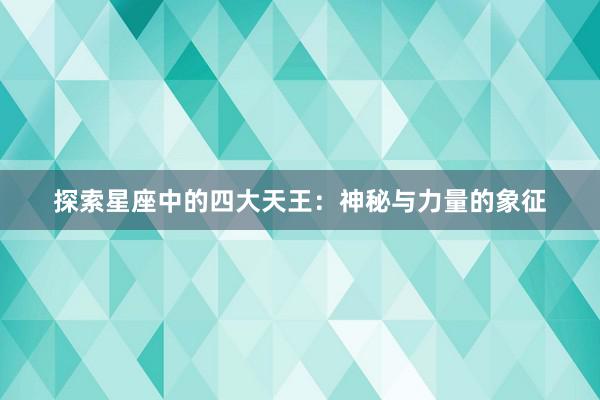 探索星座中的四大天王：神秘与力量的象征